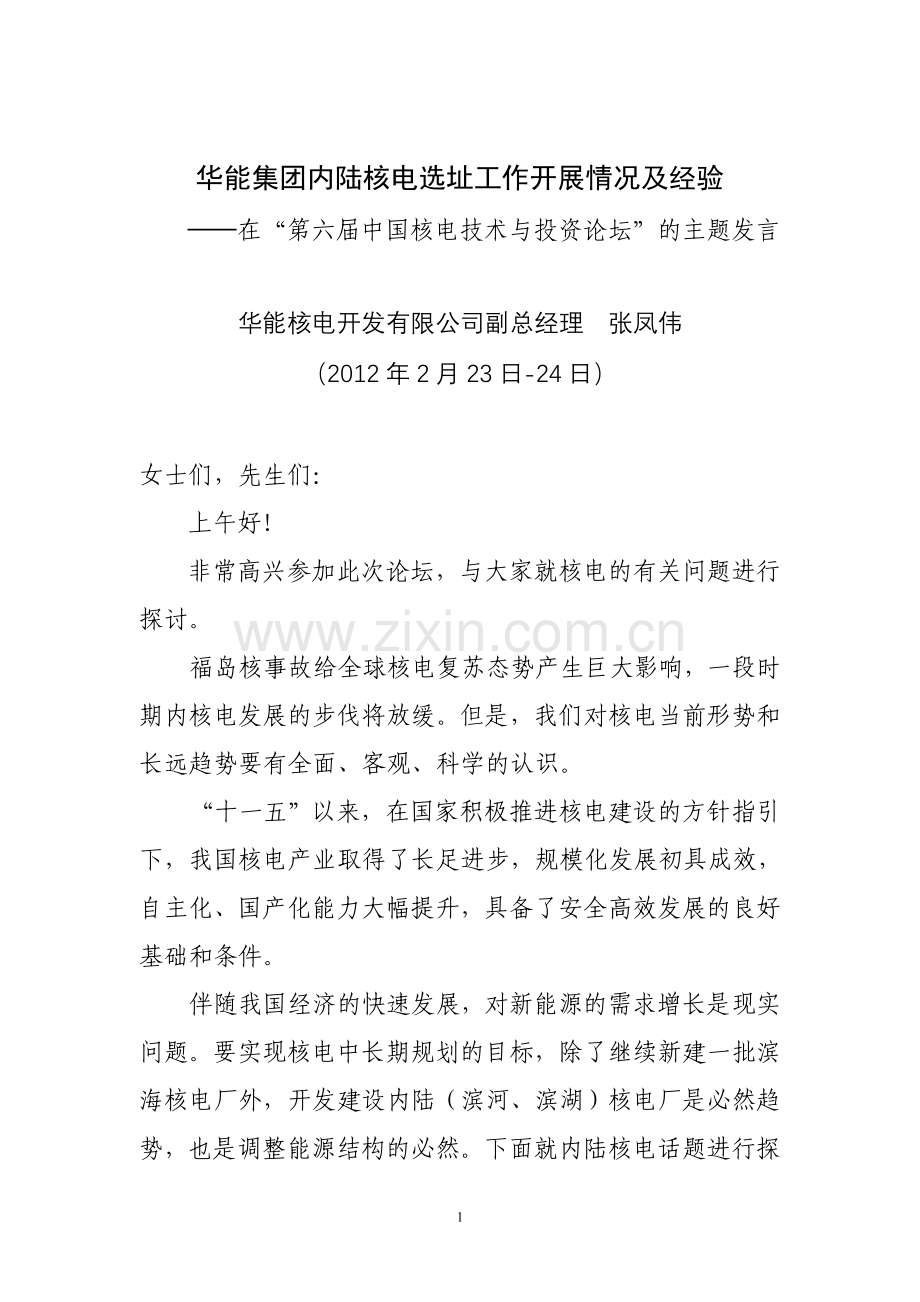 华能集团内陆核电选址工作开展情况及经验

——在“第六届中国核电技术与投资论坛”的主题发言

华能核电开发有限公司副总经理 张凤伟

(2012年2月23日-24日)

女士们，先生们:

上午好!

非常高兴参加此次论坛，与大家就核电的有关问题进行探讨。

福岛核事故给全球核电复苏态势产生巨大影响，一段时期内核电发展的步伐将放缓。但是，我们对核电当前形势和长远趋势要有全面、客观、科学的认识。

“十一五”以来，在国家积极推进核电建设的方针指引下，我国核电产业取得了长足进步，规模化发展初具成效，自主化、国产化能力大幅提升，具备了安全高效发展的良好基础和条件。

伴随我国经济的快速发展，对新能源的需求增长是现实问题。要实现核电中长期规划的目标，除了继续新建一批滨海核电厂外，开发建设内陆（滨河、滨湖）核电厂是必然趋势，也是调整能源结构的必然。下面就内陆核电话题进行探

1

www.zixin.com.cn